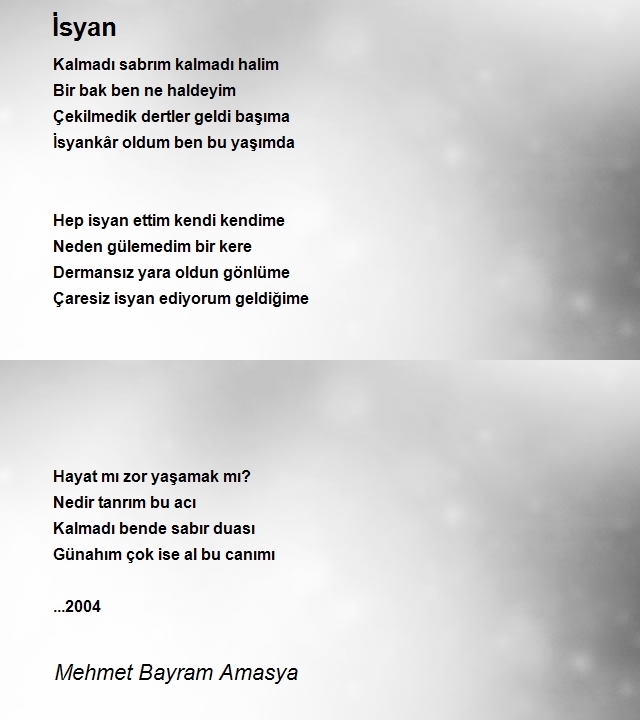 İsyan

Kalmadı sabrım kalmadı halim
Bir bak ben ne haldeyim
Çekilmedik dertler geldi başıma
İsyankâr oldum ben bu yaşımda

Hep isyan ettim kendi kendime
Neden gülemedim bir kere
Dermansız yara oldun gönlüme
Çaresiz isyan ediyorum geldiğime

Hayat mı zor yaşamak mı?
Nedir tanrım bu acı
Kalmadı bende sabır duası
Günahım çok ise al bu canımı

...2004

Mehmet Bayram Amasya